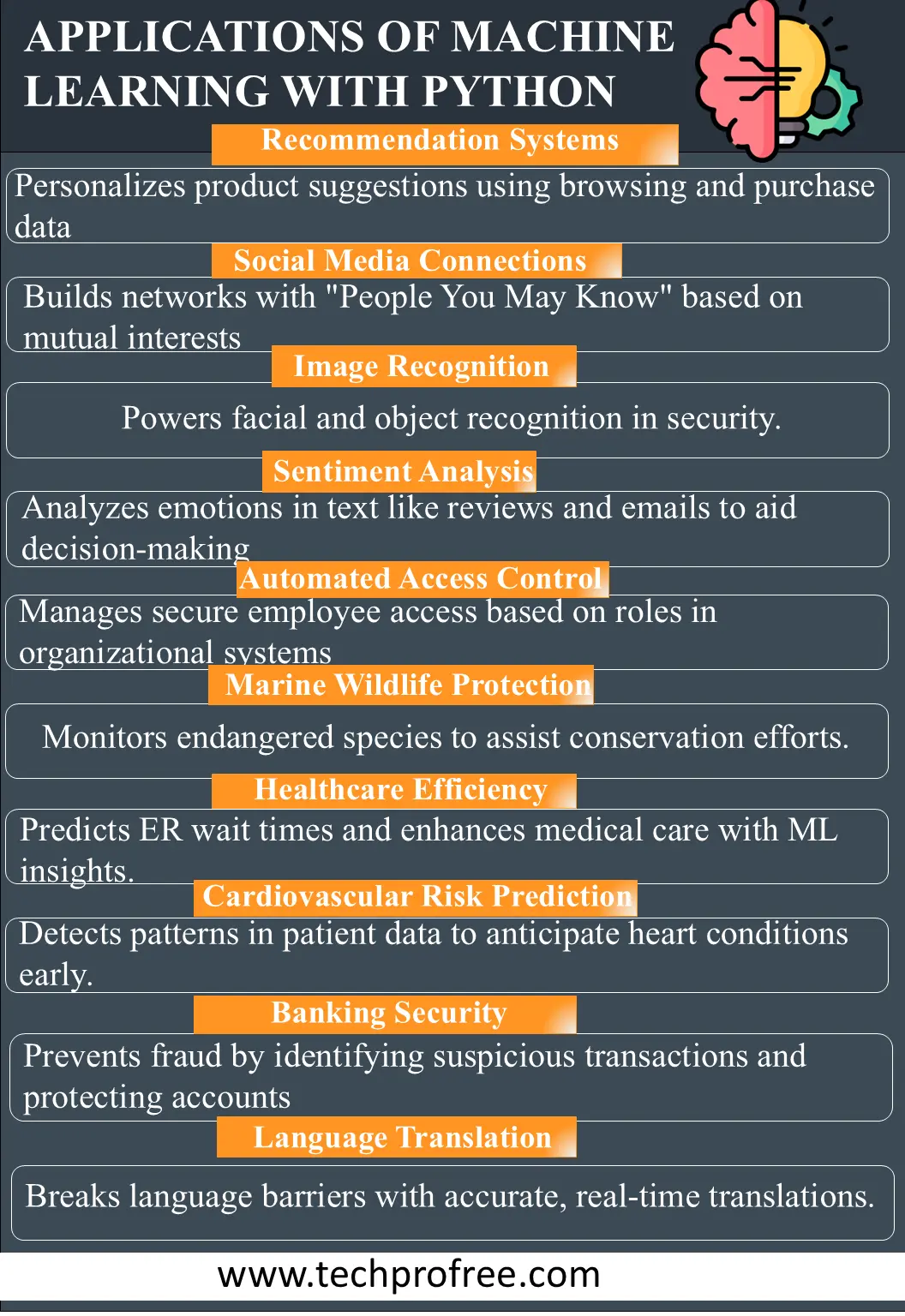 APPLICATIONS OF MACHINE LEARNING WITH PYTHON

Recommendation Systems

Personalizes product suggestions using browsing and purchase data

Social Media Connections

Builds networks with "People You May Know" based on mutual interests

Image Recognition

Powers facial and object recognition in security.

Sentiment Analysis

Analyzes emotions in text like reviews and emails to aid decision-making

Automated Access Control

Manages secure employee access based on roles in organizational systems

Marine Wildlife Protection

Monitors endangered species to assist conservation efforts.

Healthcare Efficiency

Predicts ER wait times and enhances medical care with ML insights.

Cardiovascular Risk Prediction

Detects patterns in patient data to anticipate heart conditions early.

Banking Security

Prevents fraud by identifying suspicious transactions and protecting accounts

Language Translation

Breaks language barriers with accurate, real-time translations.

www.techprofree.com